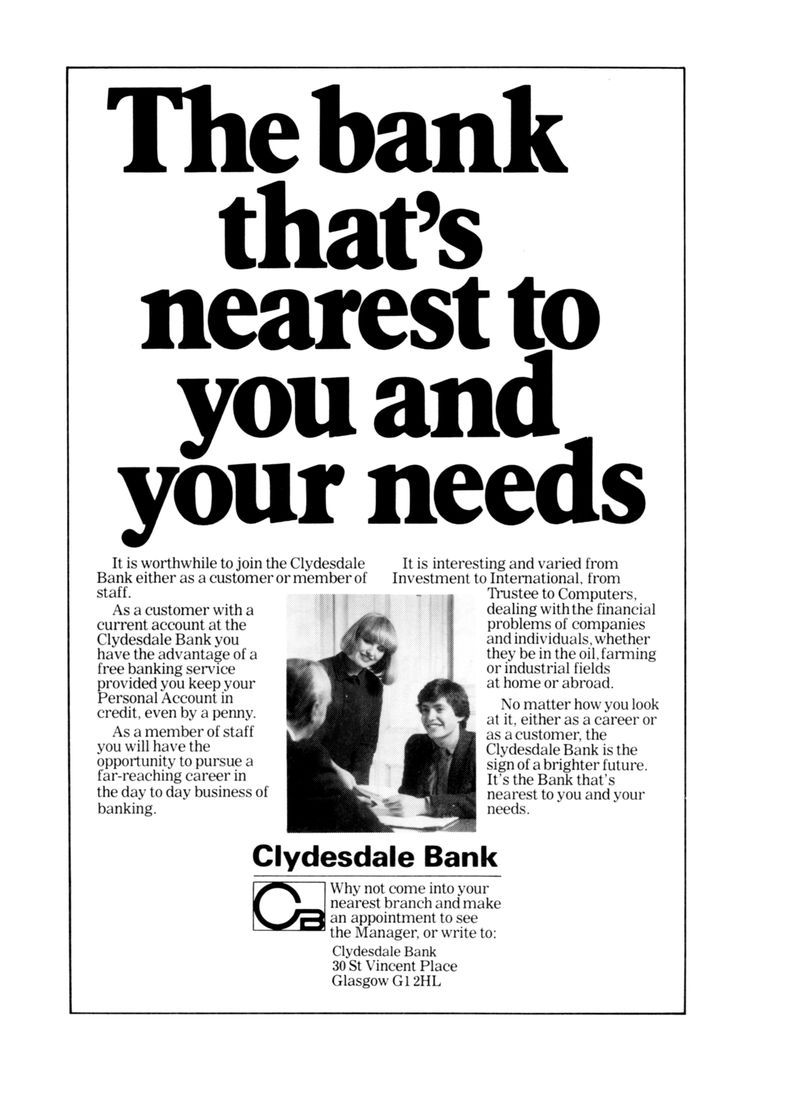 The bank that's nearest to you and your needs

It is worthwhile to join the Clydesdale Bank either as a customer or member of staff.

As a customer with a current account at the Clydesdale Bank you have the advantage of a free banking service provided you keep your Personal Account in credit, even by a penny.

As a member of staff you will have the opportunity to pursue a far-reaching career in the day to day business of banking.

It is interesting and varied from Investment to International, from Trustee to Computers, dealing with the financial problems of companies and individuals, whether they be in the oil, farming or industrial fields at home or abroad.

No matter how you look at it, either as a career or as a customer, the Clydesdale Bank is the sign of a brighter future. It's the Bank that's nearest to you and your needs.

Clydesdale Bank

CB

Why not come into your nearest branch and make an appointment to see the Manager, or write to:
Clydesdale Bank
30 St Vincent Place
Glasgow G1 2HL